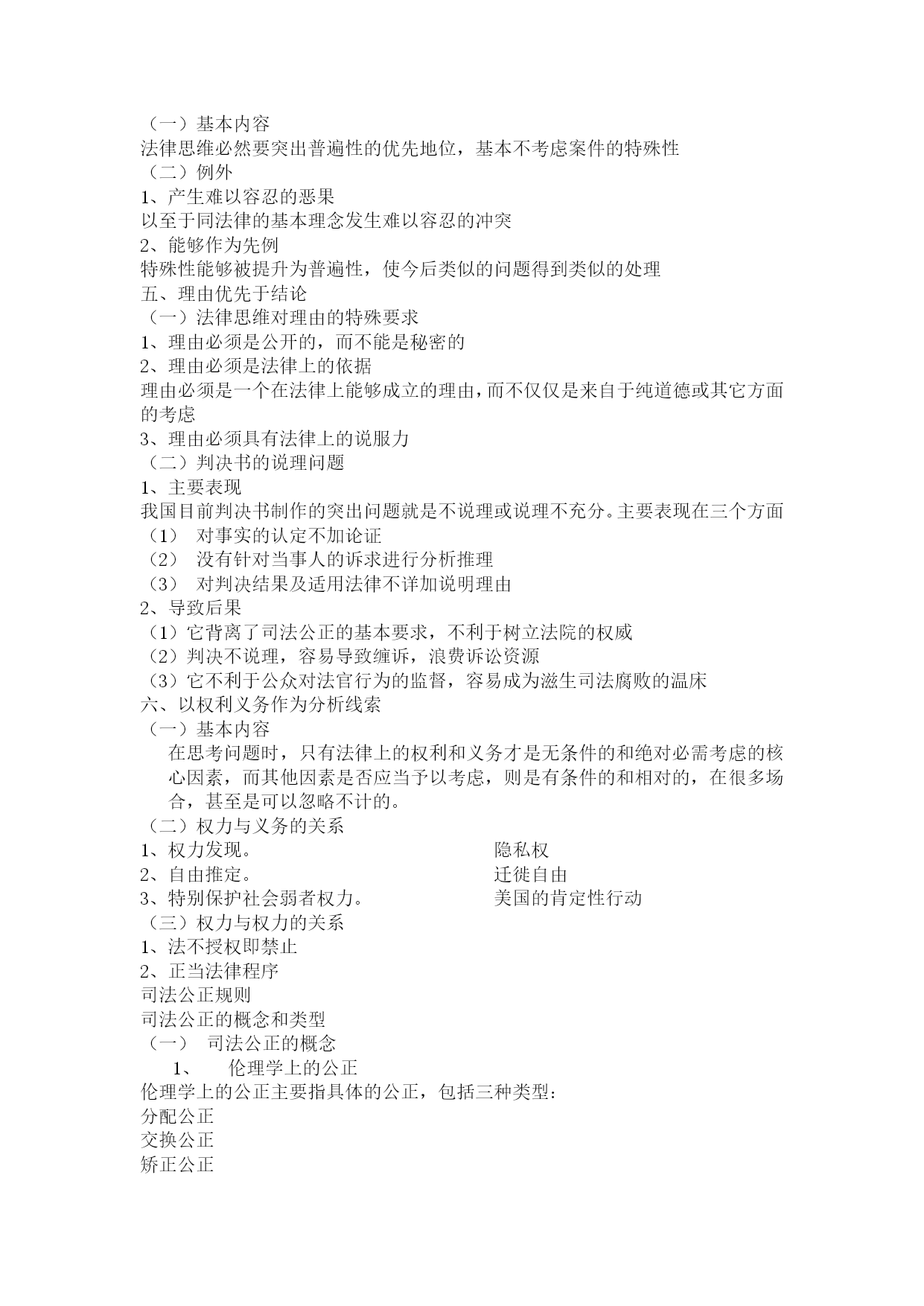 （一）基本内容
法律思维必然要突出普遍性的优先地位，基本不考虑案件的特殊性
（二）例外
1、产生难以容忍的恶果
以至于同法律的基本理念发生难以容忍的冲突
2、能够作为先例
特殊性能够被提升为普遍性，使今后类似的问题得到类似的处理
五、理由优先于结论
（一）法律思维对理由的特殊要求
1、理由必须是公开的，而不能是秘密的
2、理由必须是法律上的依据
理由必须是一个在法律上能够成立的理由，而不仅仅是来自于纯道德或其它方面的考虑
3、理由必须具有法律上的说服力
（二）判决书的说理问题
1、主要表现
我国目前判决书制作的突出问题就是不说理或说理不充分。主要表现在三个方面
（1） 对事实的认定不加论证
（2） 没有针对当事人的诉求进行分析推理
（3） 对判决结果及适用法律不详加说明理由
2、导致后果
（1）它背离了司法公正的基本要求，不利于树立法院的权威
（2）判决不说理，容易导致缠诉，浪费诉讼资源
（3）它不利于公众对法官行为的监督，容易成为滋生司法腐败的温床
六、以权利义务作为分析线索
（一）基本内容
在思考问题时，只有法律上的权利和义务才是无条件的和绝对必需考虑的核心因素，而其他因素是否应当予以考虑，则是有条件的和相对的，在很多场合，甚至是可以忽略不计的。
（二）权力与义务的关系
1、权力发现。 隐私权
2、自由推定。 迁徙自由
3、特别保护社会弱者权力。 美国的肯定性行动
（三）权力与权力的关系
1、法不授权即禁止
2、正当法律程序
司法公正规则
司法公正的概念和类型
（一） 司法公正的概念
1、 伦理学上的公正
伦理学上的公正主要指具体的公正，包括三种类型：
分配公正
交换公正
矫正公正